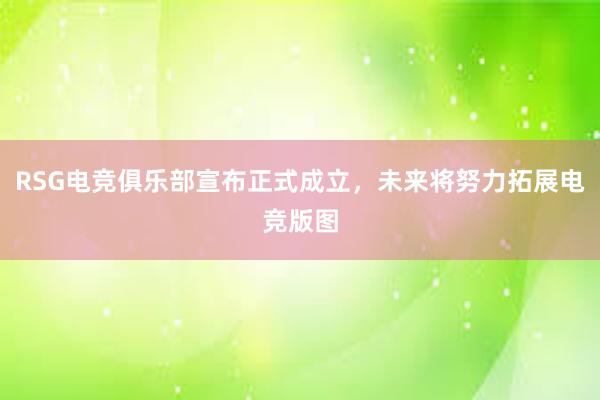 RSG电竞俱乐部宣布正式成立，未来将努力拓展电竞版图